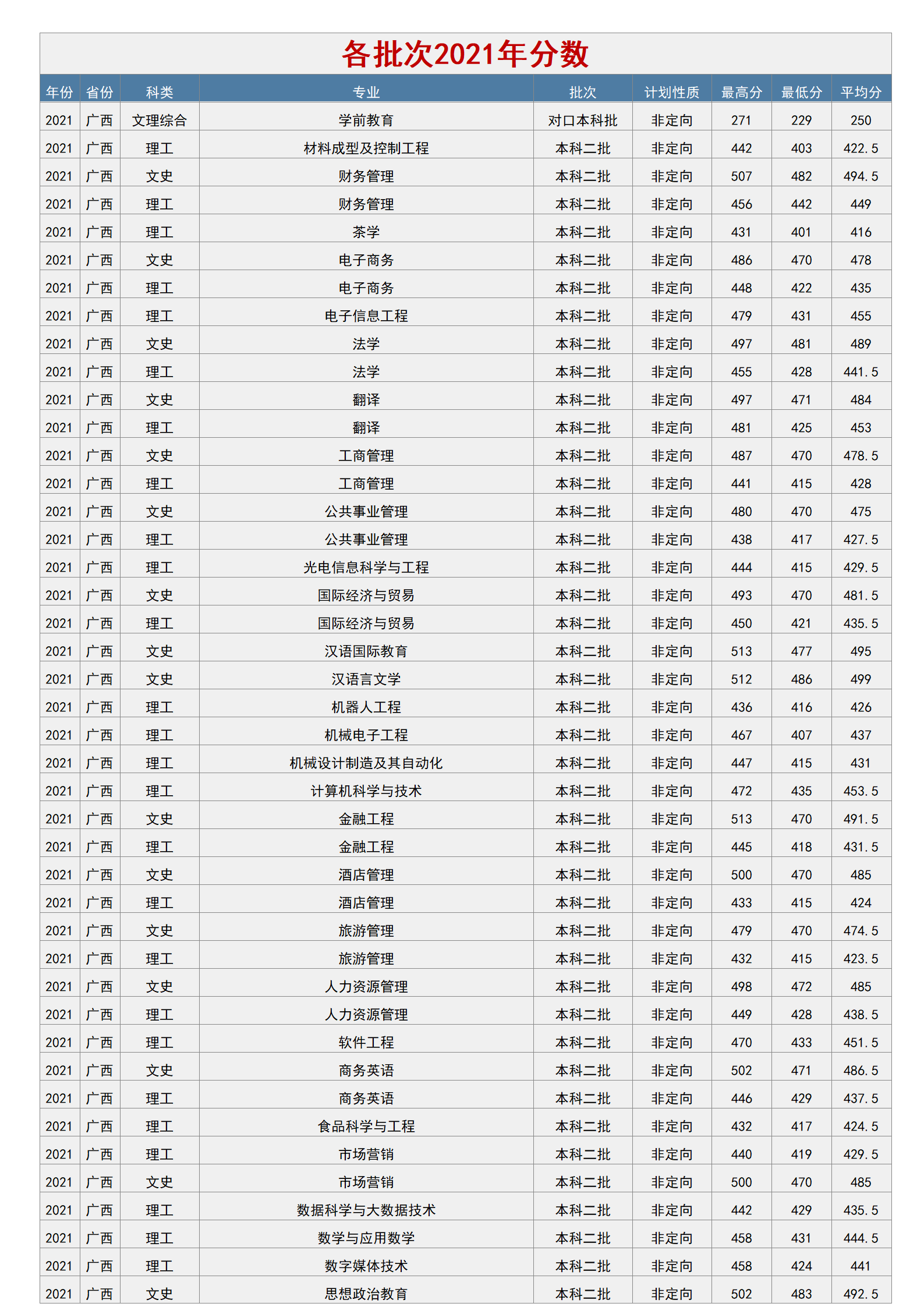 各批次2021年分数

| 年份 | 省份 | 科类 | 专业 | 批次 | 计划性质 | 最高分 | 最低分 | 平均分 |
|---|---|---|---|---|---|---|---|---|
| 2021 | 广西 | 文理综合 | 学前教育 | 对口本科批 | 非定向 | 271 | 229 | 250 |
| 2021 | 广西 | 理工 | 材料成型及控制工程 | 本科二批 | 非定向 | 442 | 403 | 422.5 |
| 2021 | 广西 | 文史 | 财务管理 | 本科二批 | 非定向 | 507 | 482 | 494.5 |
| 2021 | 广西 | 理工 | 财务管理 | 本科二批 | 非定向 | 456 | 442 | 449 |
| 2021 | 广西 | 理工 | 茶学 | 本科二批 | 非定向 | 431 | 401 | 416 |
| 2021 | 广西 | 文史 | 电子商务 | 本科二批 | 非定向 | 486 | 470 | 478 |
| 2021 | 广西 | 理工 | 电子商务 | 本科二批 | 非定向 | 448 | 422 | 435 |
| 2021 | 广西 | 理工 | 电子信息工程 | 本科二批 | 非定向 | 479 | 431 | 455 |
| 2021 | 广西 | 文史 | 法学 | 本科二批 | 非定向 | 497 | 481 | 489 |
| 2021 | 广西 | 理工 | 法学 | 本科二批 | 非定向 | 455 | 428 | 441.5 |
| 2021 | 广西 | 文史 | 翻译 | 本科二批 | 非定向 | 497 | 471 | 484 |
| 2021 | 广西 | 理工 | 翻译 | 本科二批 | 非定向 | 481 | 425 | 453 |
| 2021 | 广西 | 文史 | 工商管理 | 本科二批 | 非定向 | 487 | 470 | 478.5 |
| 2021 | 广西 | 理工 | 工商管理 | 本科二批 | 非定向 | 441 | 415 | 428 |
| 2021 | 广西 | 文史 | 公共事业管理 | 本科二批 | 非定向 | 480 | 470 | 475 |
| 2021 | 广西 | 理工 | 公共事业管理 | 本科二批 | 非定向 | 438 | 417 | 427.5 |
| 2021 | 广西 | 理工 | 光电信息科学与工程 | 本科二批 | 非定向 | 444 | 415 | 429.5 |
| 2021 | 广西 | 文史 | 国际经济与贸易 | 本科二批 | 非定向 | 493 | 470 | 481.5 |
| 2021 | 广西 | 理工 | 国际经济与贸易 | 本科二批 | 非定向 | 450 | 421 | 435.5 |
| 2021 | 广西 | 文史 | 汉语国际教育 | 本科二批 | 非定向 | 513 | 477 | 495 |
| 2021 | 广西 | 文史 | 汉语言文学 | 本科二批 | 非定向 | 512 | 486 | 499 |
| 2021 | 广西 | 理工 | 机器人工程 | 本科二批 | 非定向 | 436 | 416 | 426 |
| 2021 | 广西 | 理工 | 机械电子工程 | 本科二批 | 非定向 | 467 | 407 | 437 |
| 2021 | 广西 | 理工 | 机械设计制造及其自动化 | 本科二批 | 非定向 | 447 | 415 | 431 |
| 2021 | 广西 | 理工 | 计算机科学与技术 | 本科二批 | 非定向 | 472 | 435 | 453.5 |
| 2021 | 广西 | 文史 | 金融工程 | 本科二批 | 非定向 | 513 | 470 | 491.5 |
| 2021 | 广西 | 理工 | 金融工程 | 本科二批 | 非定向 | 445 | 418 | 431.5 |
| 2021 | 广西 | 文史 | 酒店管理 | 本科二批 | 非定向 | 500 | 470 | 485 |
| 2021 | 广西 | 理工 | 酒店管理 | 本科二批 | 非定向 | 433 | 415 | 424 |
| 2021 | 广西 | 文史 | 旅游管理 | 本科二批 | 非定向 | 479 | 470 | 474.5 |
| 2021 | 广西 | 理工 | 旅游管理 | 本科二批 | 非定向 | 432 | 415 | 423.5 |
| 2021 | 广西 | 文史 | 人力资源管理 | 本科二批 | 非定向 | 498 | 472 | 485 |
| 2021 | 广西 | 理工 | 人力资源管理 | 本科二批 | 非定向 | 449 | 428 | 438.5 |
| 2021 | 广西 | 理工 | 软件工程 | 本科二批 | 非定向 | 470 | 433 | 451.5 |
| 2021 | 广西 | 文史 | 商务英语 | 本科二批 | 非定向 | 502 | 471 | 486.5 |
| 2021 | 广西 | 理工 | 商务英语 | 本科二批 | 非定向 | 446 | 429 | 437.5 |
| 2021 | 广西 | 理工 | 食品科学与工程 | 本科二批 | 非定向 | 432 | 417 | 424.5 |
| 2021 | 广西 | 理工 | 市场营销 | 本科二批 | 非定向 | 440 | 419 | 429.5 |
| 2021 | 广西 | 文史 | 市场营销 | 本科二批 | 非定向 | 500 | 470 | 485 |
| 2021 | 广西 | 理工 | 数据科学与大数据技术 | 本科二批 | 非定向 | 442 | 429 | 435.5 |
| 2021 | 广西 | 理工 | 数学与应用数学 | 本科二批 | 非定向 | 458 | 431 | 444.5 |
| 2021 | 广西 | 理工 | 数字媒体技术 | 本科二批 | 非定向 | 458 | 424 | 441 |
| 2021 | 广西 | 文史 | 思想政治教育 | 本科二批 | 非定向 | 502 | 483 | 492.5 |